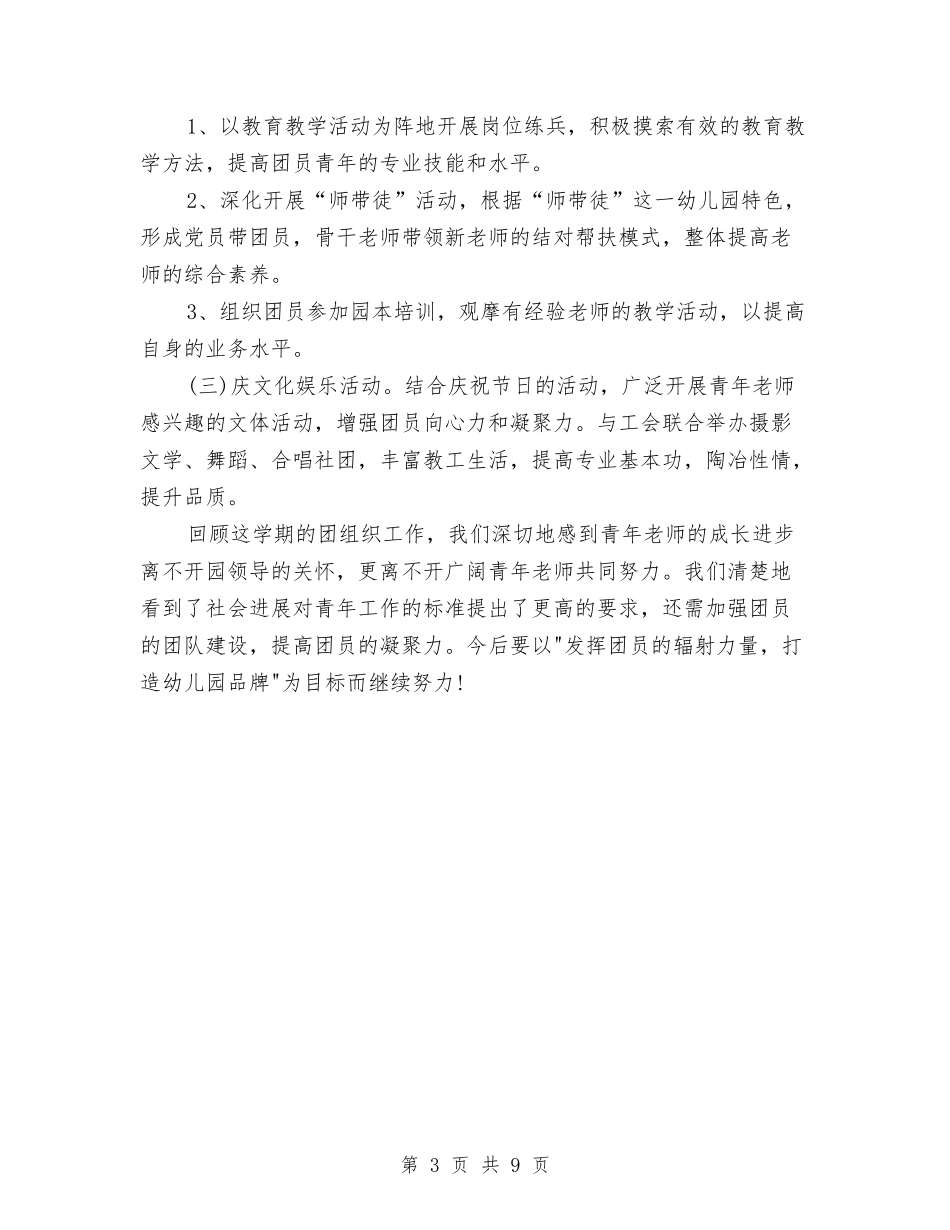 1、以教育教学活动为阵地开展岗位练兵，积极摸索有效的教育教学方法，提高团员青年的专业技能和水平。

2、深化开展“师带徒”活动，根据“师带徒”这一幼儿园特色，形成党员带团员，骨干老师带领新老师的结对帮扶模式，整体提高老师的综合素养。

3、组织团员参加园本培训，观摩有经验老师的教学活动，以提高自身的业务水平。

(三)庆文化娱乐活动。结合庆祝节日的活动，广泛开展青年老师感兴趣的文体活动，增强团员向心力和凝聚力。与工会联合举办摄影文学、舞蹈、合唱社团，丰富教工生活，提高专业基本功，陶冶性情，提升品质。

回顾这学期的团组织工作，我们深切地感到青年老师的成长进步离不开园领导的关怀，更离不开广阔青年老师共同努力。我们清楚地看到了社会进展对青年工作的标准提出了更高的要求，还需加强团员的团队建设，提高团员的凝聚力。今后要以"发挥团员的辐射力量，打造幼儿园品牌"为目标而继续努力!

第 3 页 共 9 页